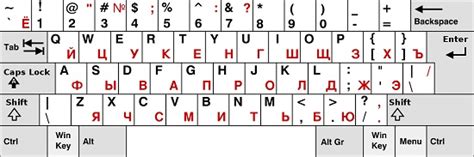 ~ ` Ё ! 1 @ " 2 # № 3 $ ; 4 % 5 ^ : 6 & ? 7 * 8 ( 9 ) 0 _ - + = Backspace

Tab Q Й W Ц E У R К T Е Y Н U Г I Ш O Щ P З { [ Х } ] Ъ Enter

Caps Lock A Ф S Ы D В F А G П H Р J О K Л L Д : ; Ж " ' Э | / \

Shift | \ Z Я X Ч C С V М B И N Т M Ь < , Б > . Ю ? , / . Shift

Ctrl Win Key Alt Alt Gr Win Key Menu Ctrl